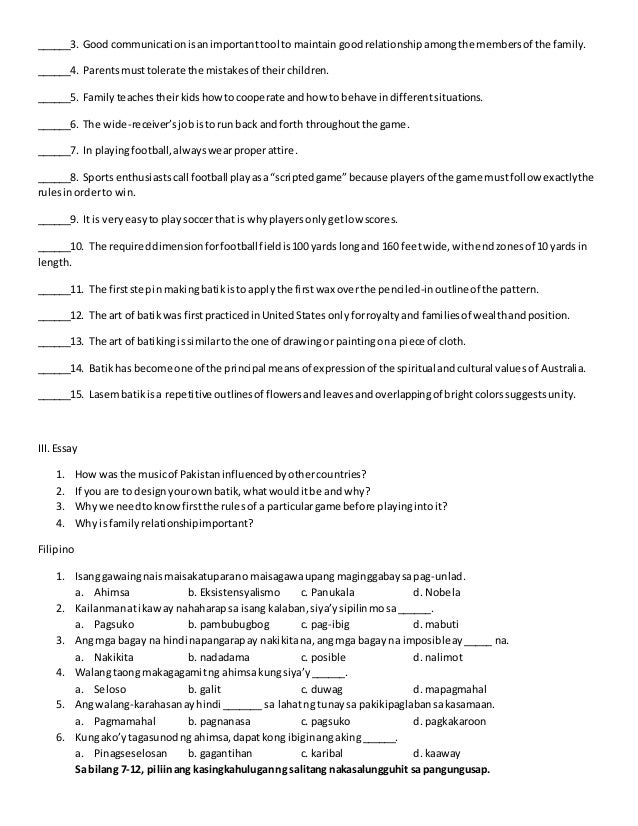 ______3. Good communication is an important tool to maintain good relationship among the members of the family.

______4. Parents must tolerate the mistakes of their children.

______5. Family teaches their kids how to cooperate and how to behave in different situations.

______6. The wide-receiver's job is to run back and forth throughout the game.

______7. In playing football, always wear proper attire.

______8. Sports enthusiasts call football play as a "scripted game" because players of the game must follow exactly the rules in order to win.

______9. It is very easy to play soccer that is why players only get low scores.

______10. The required dimension for football field is 100 yards long and 160 feet wide, with end zones of 10 yards in length.

______11. The first step in making batik is to apply the first wax over the penciled-in outline of the pattern.

______12. The art of batik was first practiced in United States only for royalty and families of wealth and position.

______13. The art of batiking is similar to the one of drawing or painting on a piece of cloth.

______14. Batik has become one of the principal means of expression of the spiritual and cultural values of Australia.

______15. Lasem batik is a repetitive outlines of flowers and leaves and overlapping of bright colors suggests unity.

III. Essay

1. How was the music of Pakistan influenced by other countries?
2. If you are to design your own batik, what would it be and why?
3. Why we need to know first the rules of a particular game before playing into it?
4. Why is family relationship important?

Filipino

1. Isang gawaing nais maisakatuparan o maisagawa upang maging gabay sa pag-unlad.
a. Ahimsa b. Eksistensyalismo c. Panukala d. Nobela
2. Kailanman at ikaw ay nahaharap sa isang kalaban, siya'y sipilin mo sa ______.
a. Pagsuko b. pambubugbog c. pag-ibig d. mabuti
3. Ang mga bagay na hindi napangarap ay nakikita na, ang mga bagay na imposible ay _____ na.
a. Nakikita b. nadadama c. posible d. nalimot
4. Walang taong makagagamit ng ahimsa kung siya'y ______.
a. Seloso b. galit c. duwag d. mapagmahal
5. Ang walang-karahasan ay hindi _______ sa lahat ng tunay sa pakikipaglaban sa kasamaan.
a. Pagmamahal b. pagnanasa c. pagsuko d. pagkakaroon
6. Kung ako'y tagasunod ng ahimsa, dapat kong ibigin ang aking ______.
a. Pinagseselosan b. gagantihan c. karibal d. kaaway

Sa bilang 7-12, piliin ang kasingkahulugan ng salitang nakasalungguhit sa pangungusap.